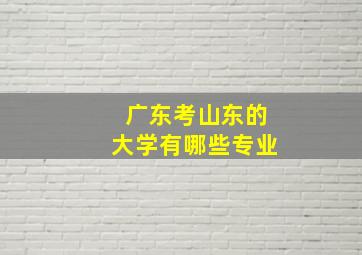 广东考山东的
大学有哪些专业